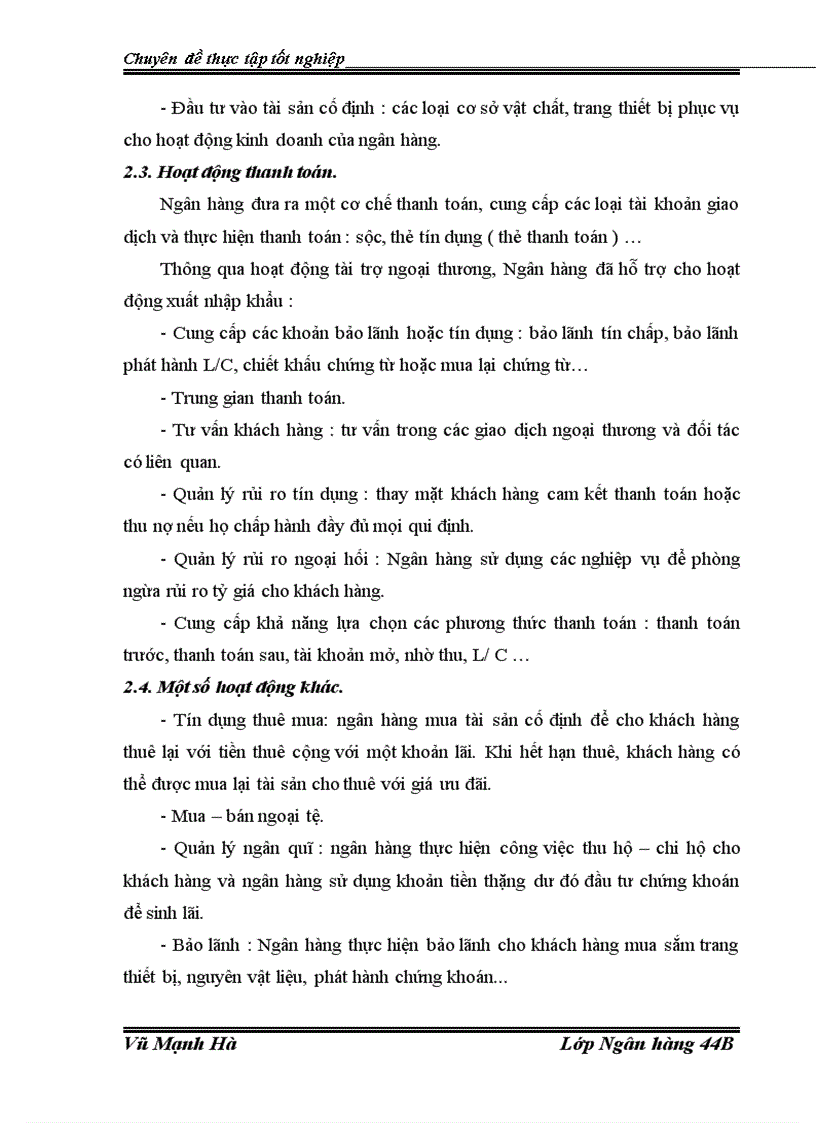 Chuyên đề thực tập tốt nghiệp

- Đầu tư vào tài sản cố định : các loại cơ sở vật chất, trang thiết bị phục vụ cho hoạt động kinh doanh của ngân hàng.

2.3. Hoạt động thanh toán.

Ngân hàng đưa ra một cơ chế thanh toán, cung cấp các loại tài khoản giao dịch và thực hiện thanh toán : sộc, thẻ tín dụng ( thẻ thanh toán ) …

Thông qua hoạt động tài trợ ngoại thương, Ngân hàng đã hỗ trợ cho hoạt động xuất nhập khẩu :

- Cung cấp các khoản bảo lãnh hoặc tín dụng : bảo lãnh tín chấp, bảo lãnh phát hành L/C, chiết khấu chứng từ hoặc mua lại chứng từ…

- Trung gian thanh toán.

- Tư vấn khách hàng : tư vấn trong các giao dịch ngoại thương và đối tác có liên quan.

- Quản lý rủi ro tín dụng : thay mặt khách hàng cam kết thanh toán hoặc thu nợ nếu họ chấp hành đầy đủ mọi qui định.

- Quản lý rủi ro ngoại hối : Ngân hàng sử dụng các nghiệp vụ để phòng ngừa rủi ro tỷ giá cho khách hàng.

- Cung cấp khả năng lựa chọn các phương thức thanh toán : thanh toán trước, thanh toán sau, tài khoản mở, nhờ thu, L/ C …

2.4. Một số hoạt động khác.

- Tín dụng thuê mua: ngân hàng mua tài sản cố định để cho khách hàng thuê lại với tiền thuê cộng với một khoản lãi. Khi hết hạn thuê, khách hàng có thể được mua lại tài sản cho thuê với giá ưu đãi.

- Mua – bán ngoại tệ.

- Quản lý ngân quĩ : ngân hàng thực hiện công việc thu hộ – chi hộ cho khách hàng và ngân hàng sử dụng khoản tiền thặng dư đó đầu tư chứng khoán để sinh lãi.

- Bảo lãnh : Ngân hàng thực hiện bảo lãnh cho khách hàng mua sắm trang thiết bị, nguyên vật liệu, phát hành chứng khoán...

Vũ Mạnh Hà Lớp Ngân hàng 44B